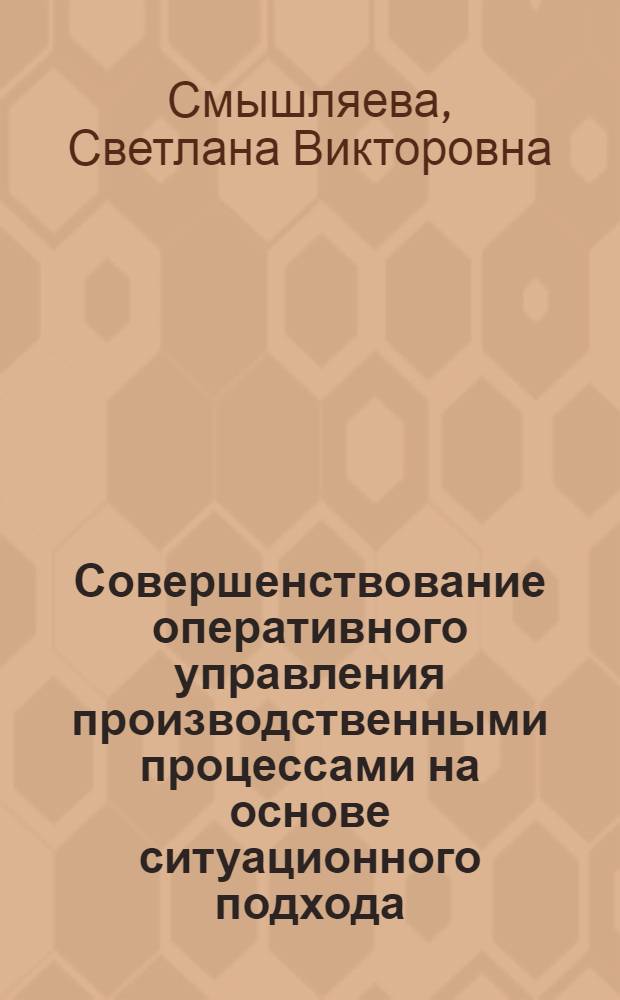 Смышляева, Светлана Викторовна

Совершенствование оперативного управления производственными процессами на основе ситуационного подхода